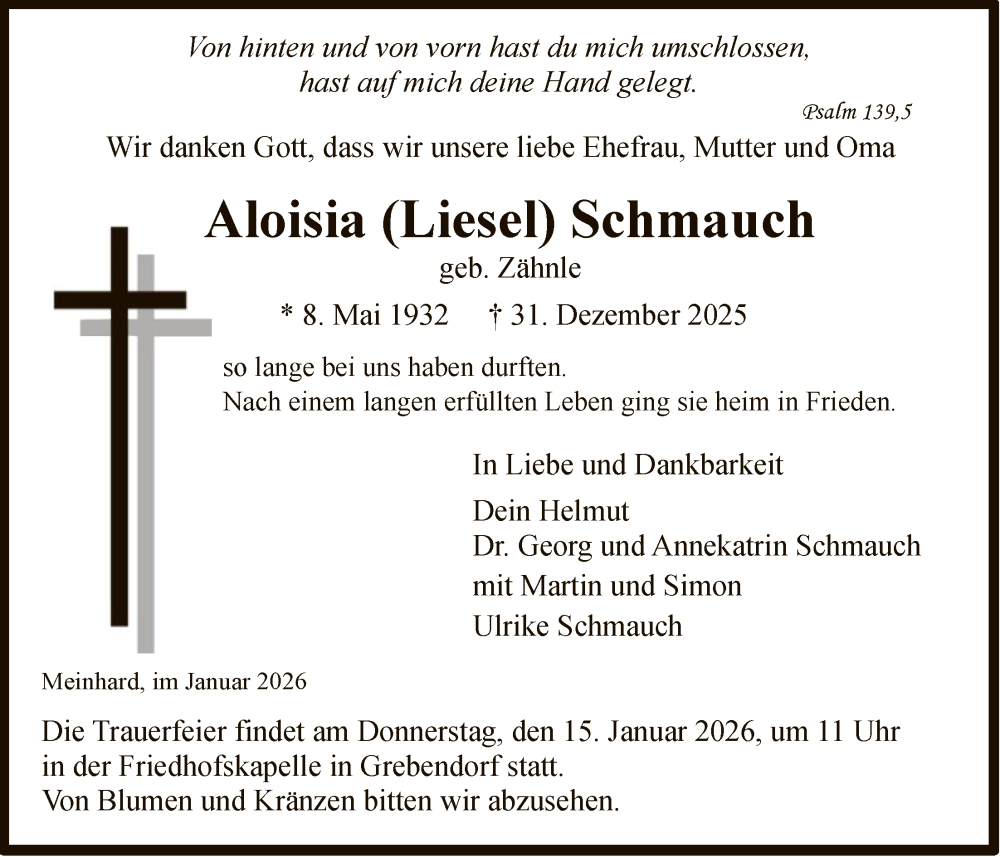 Von hinten und von vorn hast du mich umschlossen, hast auf mich deine Hand gelegt.
Psalm 139,5

Wir danken Gott, dass wir unsere liebe Ehefrau, Mutter und Oma

Aloisia (Liesel) Schmauch
geb. Zähnle

* 8. Mai 1932 † 31. Dezember 2025

so lange bei uns haben durften.
Nach einem langen erfüllten Leben ging sie heim in Frieden.

In Liebe und Dankbarkeit

Dein Helmut
Dr. Georg und Annekatrin Schmauch
mit Martin und Simon
Ulrike Schmauch

Meinhard, im Januar 2026

Die Trauerfeier findet am Donnerstag, den 15. Januar 2026, um 11 Uhr in der Friedhofskapelle in Grebendorf statt.
Von Blumen und Kränzen bitten wir abzusehen.